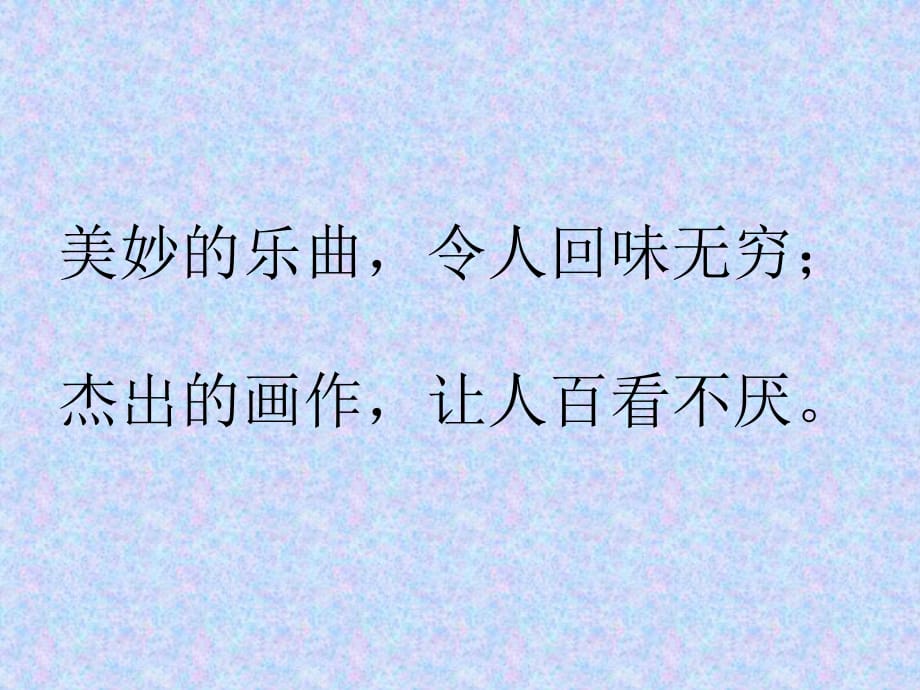 美妙的乐曲，令人回味无穷；

杰出的画作，让人百看不厌。